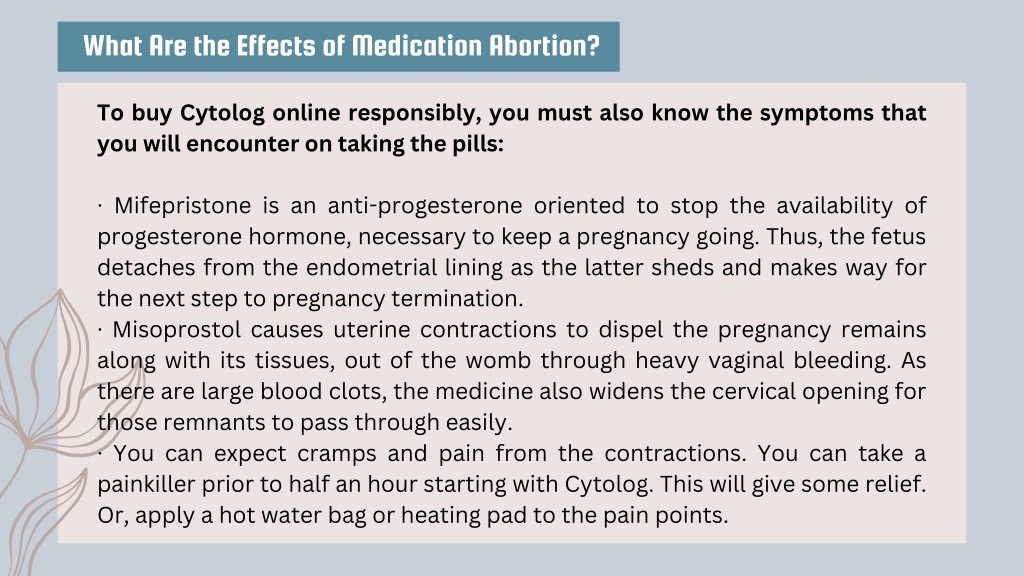 What Are the Effects of Medication Abortion?

To buy Cytolog online responsibly, you must also know the symptoms that you will encounter on taking the pills:

· Mifepristone is an anti-progesterone oriented to stop the availability of progesterone hormone, necessary to keep a pregnancy going. Thus, the fetus detaches from the endometrial lining as the latter sheds and makes way for the next step to pregnancy termination.
· Misoprostol causes uterine contractions to dispel the pregnancy remains along with its tissues, out of the womb through heavy vaginal bleeding. As there are large blood clots, the medicine also widens the cervical opening for those remnants to pass through easily.
· You can expect cramps and pain from the contractions. You can take a painkiller prior to half an hour starting with Cytolog. This will give some relief. Or, apply a hot water bag or heating pad to the pain points.